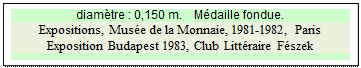 diamètre : 0,150 m. Médaille fondue.
Expositions, Musée de la Monnaie, 1981-1982, Paris
Exposition Budapest 1983, Club Littéraire Fészek